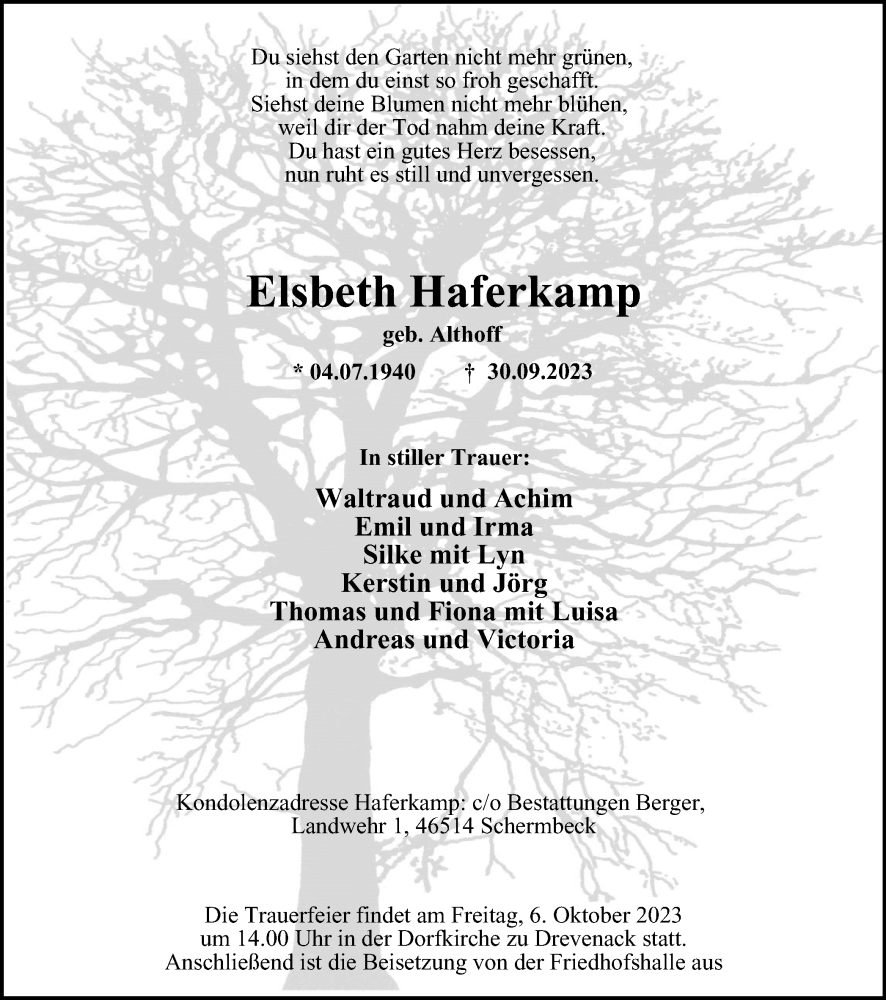 Du siehst den Garten nicht mehr grünen,
in dem du einst so froh geschafft.
Siehst deine Blumen nicht mehr blühen,
weil dir der Tod nahm deine Kraft.
Du hast ein gutes Herz besessen,
nun ruht es still und unvergessen.

Elsbeth Haferkamp

geb. Althoff

* 04.07.1940 † 30.09.2023

In stiller Trauer:

Waltraud und Achim
Emil und Irma
Silke mit Lyn
Kerstin und Jörg
Thomas und Fiona mit Luisa
Andreas und Victoria

Kondolenzadresse Haferkamp: c/o Bestattungen Berger,
Landwehr 1, 46514 Schermbeck

Die Trauerfeier findet am Freitag, 6. Oktober 2023
um 14.00 Uhr in der Dorfkirche zu Drevenack statt.
Anschließend ist die Beisetzung von der Friedhofshalle aus